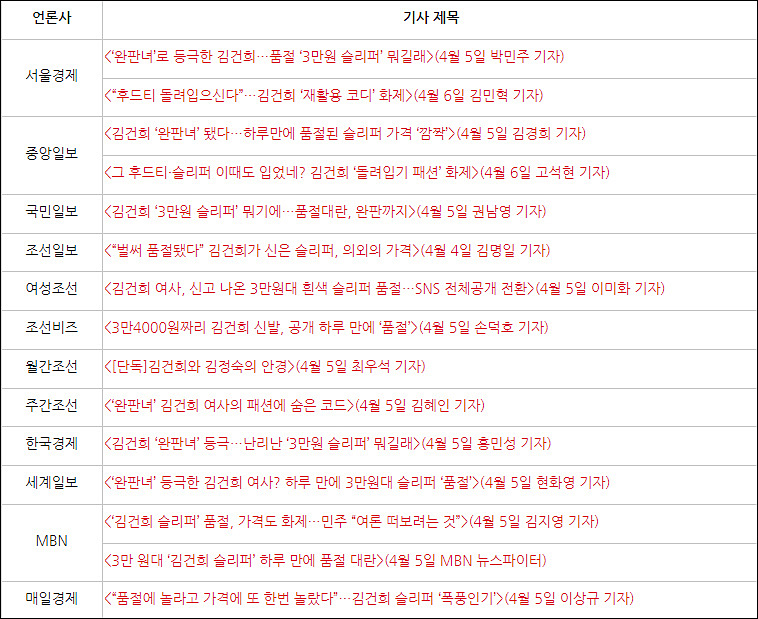 | 언론사 | 기사 제목 |
|---|---|
| 서울경제 | <'완판녀'로 등극한 김건희…품절 '3만원 슬리퍼' 뭐길래>(4월 5일 박민주 기자) |
| | <"후드티 돌려입으신다"…김건희 '재활용 코디' 화제>(4월 6일 김민혁 기자) |
| 중앙일보 | <김건희 '완판녀' 됐다…하루만에 품절된 슬리퍼 가격 '깜짝'>(4월 5일 김경희 기자) |
| | <그 후드티·슬리퍼 이때도 입었네? 김건희 '돌려입기 패션' 화제>(4월 6일 고석현 기자) |
| 국민일보 | <김건희 '3만원 슬리퍼' 뭐기에…품절대란, 완판까지>(4월 5일 권남영 기자) |
| 조선일보 | <"벌써 품절됐다" 김건희가 신은 슬리퍼, 의외의 가격>(4월 4일 김명일 기자) |
| 여성조선 | <김건희 여사, 신고 나온 3만원대 흰색 슬리퍼 품절…SNS 전체공개 전환>(4월 5일 이미화 기자) |
| 조선비즈 | <3만4000원짜리 김건희 신발, 공개 하루 만에 '품절'>(4월 5일 손덕호 기자) |
| 월간조선 | <[단독]김건희와 김정숙의 안경>(4월 5일 최우석 기자) |
| 주간조선 | <'완판녀' 김건희 여사의 패션에 숨은 코드>(4월 5일 김혜인 기자) |
| 한국경제 | <김건희 '완판녀' 등극…난리난 '3만원 슬리퍼' 뭐길래>(4월 5일 홍민성 기자) |
| 세계일보 | <'완판녀' 등극한 김건희 여사? 하루 만에 3만원대 슬리퍼 '품절'>(4월 5일 현화영 기자) |
| MBN | <'김건희 슬리퍼' 품절, 가격도 화제…민주 "여론 떠보려는 것">(4월 5일 김지영 기자) |
| | <3만 원대 '김건희 슬리퍼' 하루 만에 품절 대란>(4월 5일 MBN 뉴스파이터) |
| 매일경제 | <"품절에 놀라고 가격에 또 한번 놀랐다"…김건희 슬리퍼 '폭풍인기'>(4월 5일 이상규 기자) |